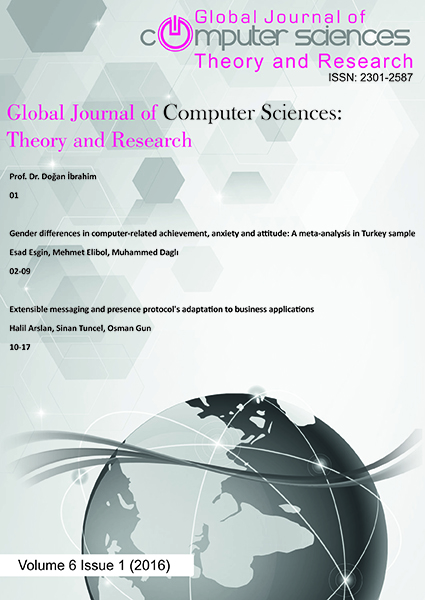 Global Journal of
computer sciences
Theory and Research
ISSN: 2301-2587

Global Journal of Computer Sciences:
Theory and Research

Prof. Dr. Doğan İbrahim

01

Gender differences in computer-related achievement, anxiety and attitude: A meta-analysis in Turkey sample

Esad Esgin, Mehmet Elibol, Muhammed Daglı

02-09

Extensible messaging and presence protocol's adaptation to business applications

Halil Arslan, Sinan Tuncel, Osman Gun

10-17

Volume 6 Issue 1 (2016)